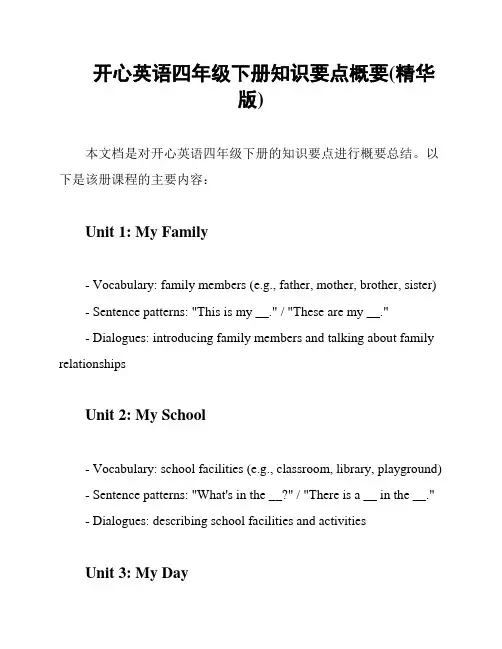 开心英语四年级下册知识要点概要(精华版)

本文档是对开心英语四年级下册的知识要点进行概要总结。以下是该册课程的主要内容：

Unit 1: My Family

- Vocabulary: family members (e.g., father, mother, brother, sister)
- Sentence patterns: "This is my __." / "These are my __."
- Dialogues: introducing family members and talking about family relationships

Unit 2: My School

- Vocabulary: school facilities (e.g., classroom, library, playground)
- Sentence patterns: "What's in the __?" / "There is a __ in the __."
- Dialogues: describing school facilities and activities

Unit 3: My Day